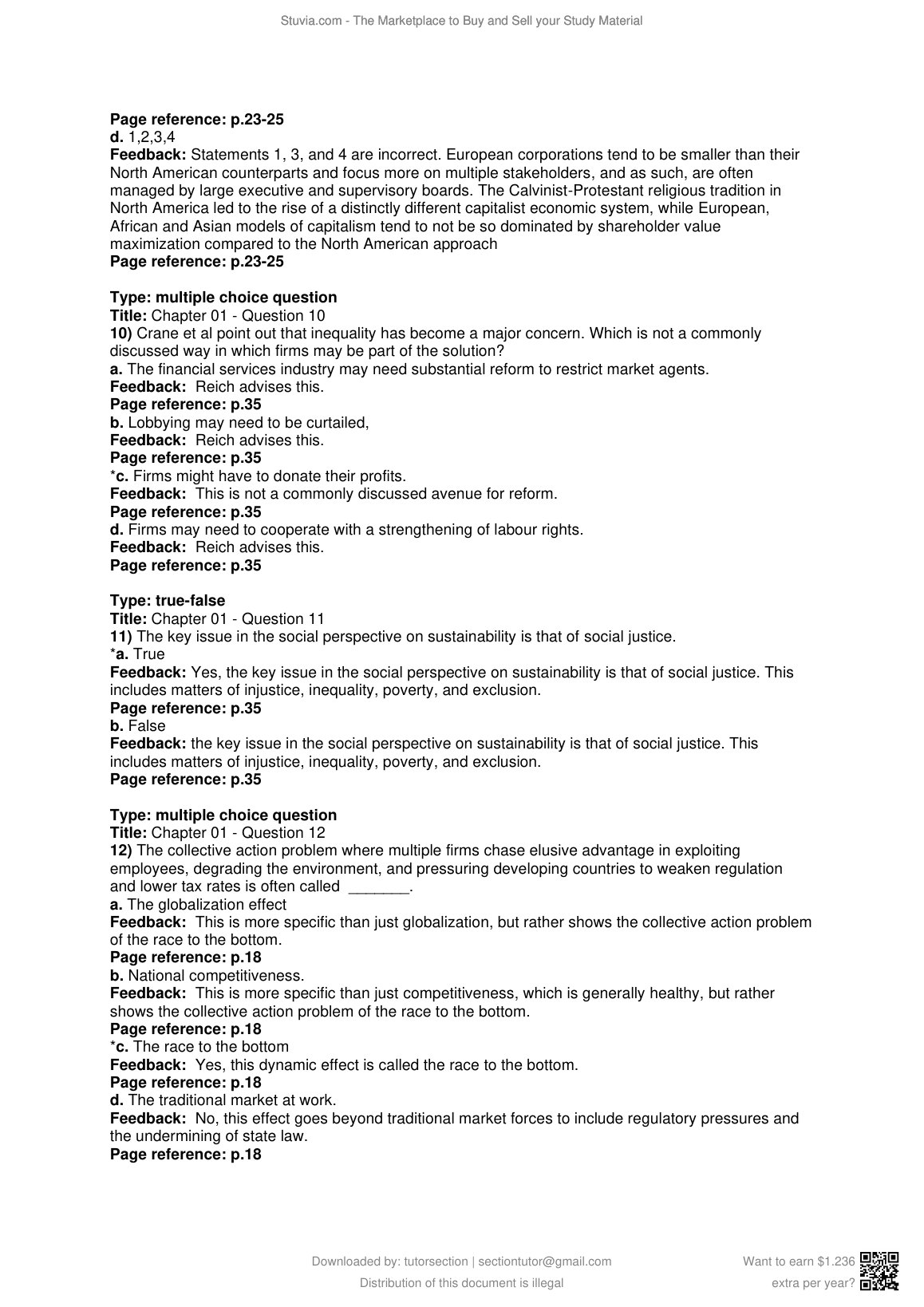 Stuvia.com - The Marketplace to Buy and Sell your Study Material

Page reference: p.23-25
d. 1,2,3,4
Feedback: Statements 1, 3, and 4 are incorrect. European corporations tend to be smaller than their North American counterparts and focus more on multiple stakeholders, and as such, are often managed by large executive and supervisory boards. The Calvinist-Protestant religious tradition in North America led to the rise of a distinctly different capitalist economic system, while European, African and Asian models of capitalism tend to not be so dominated by shareholder value maximization compared to the North American approach
Page reference: p.23-25

Type: multiple choice question
Title: Chapter 01 - Question 10
10) Crane et al point out that inequality has become a major concern. Which is not a commonly discussed way in which firms may be part of the solution?
a. The financial services industry may need substantial reform to restrict market agents.
Feedback: Reich advises this.
Page reference: p.35
b. Lobbying may need to be curtailed,
Feedback: Reich advises this.
Page reference: p.35
*c. Firms might have to donate their profits.
Feedback: This is not a commonly discussed avenue for reform.
Page reference: p.35
d. Firms may need to cooperate with a strengthening of labour rights.
Feedback: Reich advises this.
Page reference: p.35

Type: true-false
Title: Chapter 01 - Question 11
11) The key issue in the social perspective on sustainability is that of social justice.
*a. True
Feedback: Yes, the key issue in the social perspective on sustainability is that of social justice. This includes matters of injustice, inequality, poverty, and exclusion.
Page reference: p.35
b. False
Feedback: the key issue in the social perspective on sustainability is that of social justice. This includes matters of injustice, inequality, poverty, and exclusion.
Page reference: p.35

Type: multiple choice question
Title: Chapter 01 - Question 12
12) The collective action problem where multiple firms chase elusive advantage in exploiting employees, degrading the environment, and pressuring developing countries to weaken regulation and lower tax rates is often called _______.
a. The globalization effect
Feedback: This is more specific than just globalization, but rather shows the collective action problem of the race to the bottom.
Page reference: p.18
b. National competitiveness.
Feedback: This is more specific than just competitiveness, which is generally healthy, but rather shows the collective action problem of the race to the bottom.
Page reference: p.18
*c. The race to the bottom
Feedback: Yes, this dynamic effect is called the race to the bottom.
Page reference: p.18
d. The traditional market at work.
Feedback: No, this effect goes beyond traditional market forces to include regulatory pressures and the undermining of state law.
Page reference: p.18

Downloaded by: tutorsection | sectiontutor@gmail.com
Distribution of this document is illegal

Want to earn $1.236 extra per year?